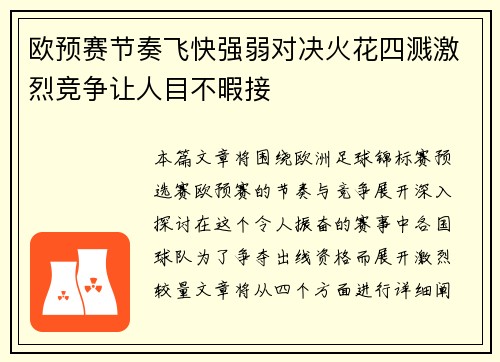 欧预赛节奏飞快强弱对决火花四溅激烈竞争让人目不暇接

本篇文章将围绕欧洲足球锦标赛预选赛欧预赛的节奏与竞争展开深入探讨在这个令人振奋的赛事中各国球队为了争夺出线资格而展开激烈较量文章将从四个方面进行详细阐